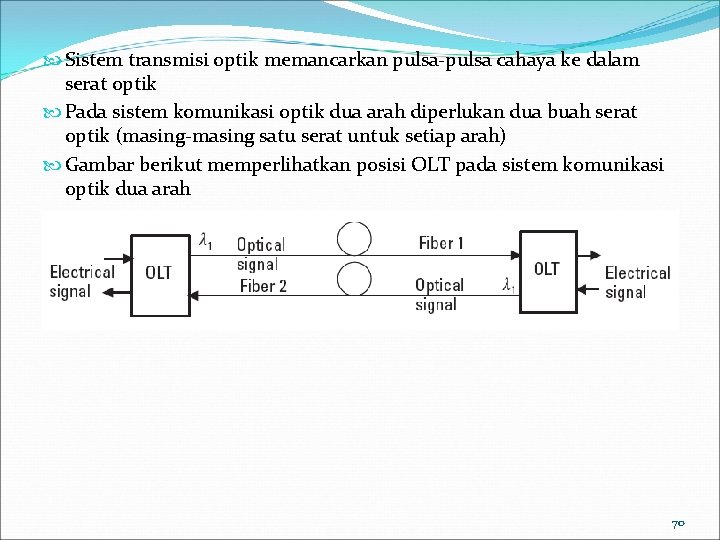 Sistem transmisi optik memancarkan pulsa-pulsa cahaya ke dalam serat optik

Pada sistem komunikasi optik dua arah diperlukan dua buah serat optik (masing-masing satu serat untuk setiap arah)

Gambar berikut memperlihatkan posisi OLT pada sistem komunikasi optik dua arah

Electrical signal
OLT
$\lambda_1$
Optical signal
Fiber 1
Fiber 2
Optical signal
$\lambda_1$
OLT
Electrical signal

70